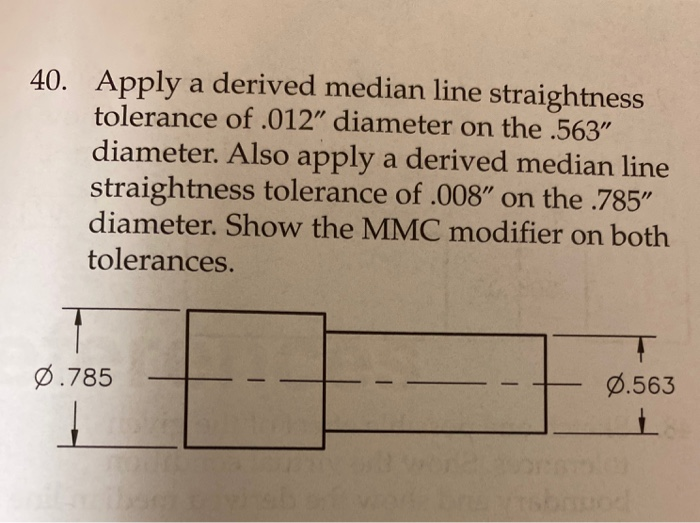 40. Apply a derived median line straightness tolerance of .012″ diameter on the .563″ diameter. Also apply a derived median line straightness tolerance of .008″ on the .785″ diameter. Show the MMC modifier on both tolerances.

Ø.785

Ø.563